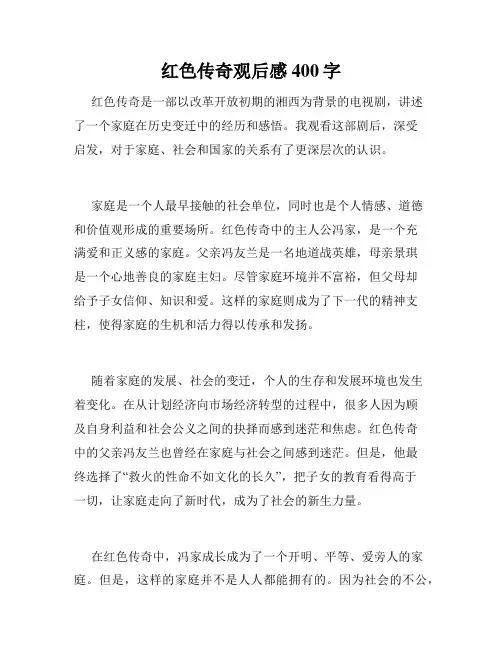 红色传奇观后感 400 字

红色传奇是一部以改革开放初期的湘西为背景的电视剧，讲述了一个家庭在历史变迁中的经历和感悟。我观看这部剧后，深受启发，对于家庭、社会和国家的关系有了更深层次的认识。

家庭是一个人最早接触的社会单位，同时也是个人情感、道德和价值观形成的重要场所。红色传奇中的主人公冯家，是一个充满爱和正义感的家庭。父亲冯友兰是一名地道战英雄，母亲景琪是一个心地善良的家庭主妇。尽管家庭环境并不富裕，但父母却给予子女信仰、知识和爱。这样的家庭则成为了下一代的精神支柱，使得家庭的生机和活力得以传承和发扬。

随着家庭的发展、社会的变迁，个人的生存和发展环境也发生着变化。在从计划经济向市场经济转型的过程中，很多人因为顾及自身利益和社会公义之间的抉择而感到迷茫和焦虑。红色传奇中的父亲冯友兰也曾经在家庭与社会之间感到迷茫。但是，他最终选择了“救火的性命不如文化的长久”，把子女的教育看得高于一切，让家庭走向了新时代，成为了社会的新生力量。

在红色传奇中，冯家成长成为了一个开明、平等、爱旁人的家庭。但是，这样的家庭并不是人人都能拥有的。因为社会的不公，